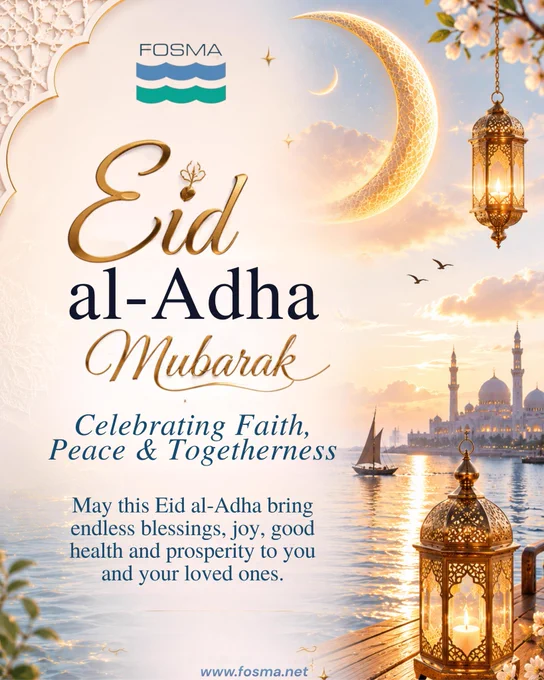 FOSMA

Eid
al-Adha
Mubarak

Celebrating Faith,
Peace & Togetherness

May this Eid al-Adha bring endless blessings, joy, good health and prosperity to you and your loved ones.

www.fosma.net